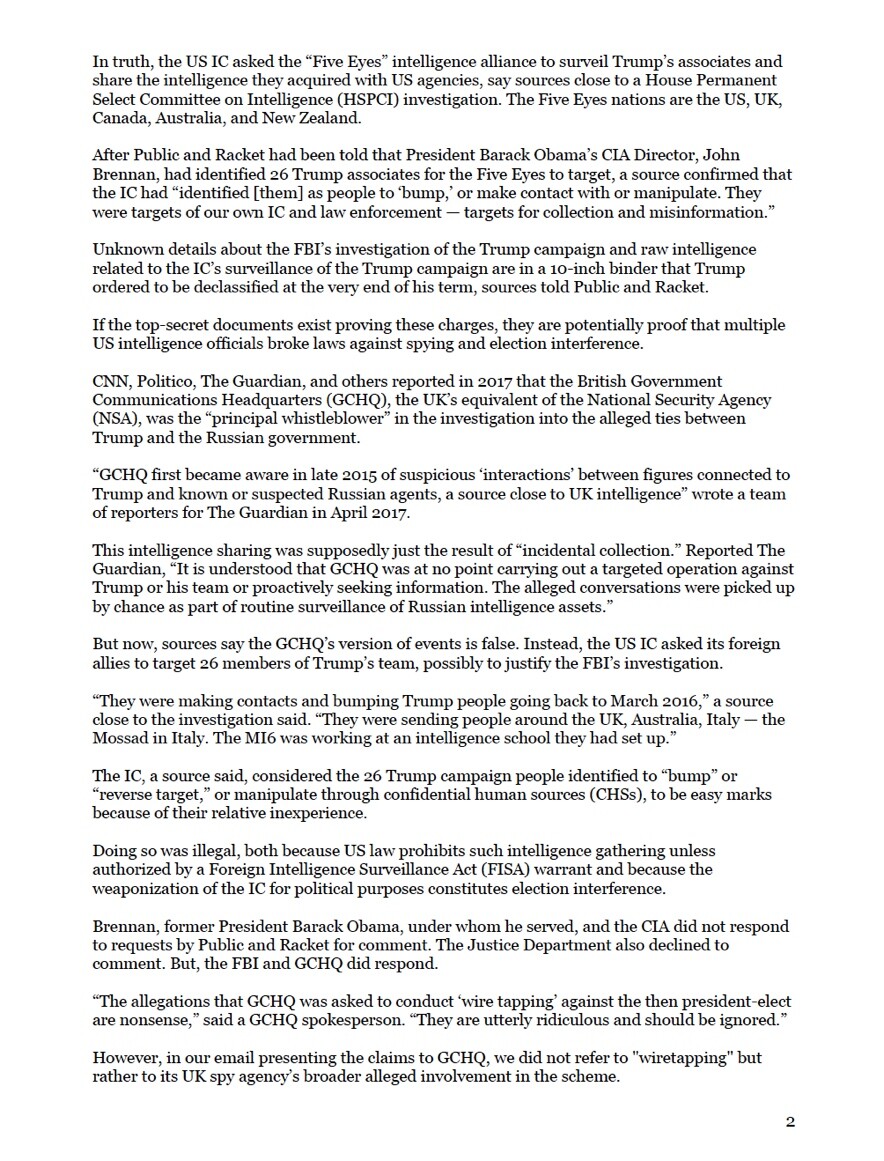 In truth, the US IC asked the “Five Eyes” intelligence alliance to surveil Trump’s associates and share the intelligence they acquired with US agencies, say sources close to a House Permanent Select Committee on Intelligence (HSPCI) investigation. The Five Eyes nations are the US, UK, Canada, Australia, and New Zealand.

After Public and Racket had been told that President Barack Obama’s CIA Director, John Brennan, had identified 26 Trump associates for the Five Eyes to target, a source confirmed that the IC had “identified [them] as people to ‘bump,’ or make contact with or manipulate. They were targets of our own IC and law enforcement — targets for collection and misinformation.”

Unknown details about the FBI’s investigation of the Trump campaign and raw intelligence related to the IC’s surveillance of the Trump campaign are in a 10-inch binder that Trump ordered to be declassified at the very end of his term, sources told Public and Racket.

If the top-secret documents exist proving these charges, they are potentially proof that multiple US intelligence officials broke laws against spying and election interference.

CNN, Politico, The Guardian, and others reported in 2017 that the British Government Communications Headquarters (GCHQ), the UK’s equivalent of the National Security Agency (NSA), was the “principal whistleblower” in the investigation into the alleged ties between Trump and the Russian government.

“GCHQ first became aware in late 2015 of suspicious ‘interactions’ between figures connected to Trump and known or suspected Russian agents, a source close to UK intelligence” wrote a team of reporters for The Guardian in April 2017.

This intelligence sharing was supposedly just the result of “incidental collection.” Reported The Guardian, “It is understood that GCHQ was at no point carrying out a targeted operation against Trump or his team or proactively seeking information. The alleged conversations were picked up by chance as part of routine surveillance of Russian intelligence assets.”

But now, sources say the GCHQ’s version of events is false. Instead, the US IC asked its foreign allies to target 26 members of Trump’s team, possibly to justify the FBI’s investigation.

“They were making contacts and bumping Trump people going back to March 2016,” a source close to the investigation said. “They were sending people around the UK, Australia, Italy — the Mossad in Italy. The MI6 was working at an intelligence school they had set up.”

The IC, a source said, considered the 26 Trump campaign people identified to “bump” or “reverse target,” or manipulate through confidential human sources (CHSs), to be easy marks because of their relative inexperience.

Doing so was illegal, both because US law prohibits such intelligence gathering unless authorized by a Foreign Intelligence Surveillance Act (FISA) warrant and because the weaponization of the IC for political purposes constitutes election interference.

Brennan, former President Barack Obama, under whom he served, and the CIA did not respond to requests by Public and Racket for comment. The Justice Department also declined to comment. But, the FBI and GCHQ did respond.

“The allegations that GCHQ was asked to conduct ‘wire tapping’ against the then president-elect are nonsense,” said a GCHQ spokesperson. “They are utterly ridiculous and should be ignored.”

However, in our email presenting the claims to GCHQ, we did not refer to "wiretapping" but rather to its UK spy agency’s broader alleged involvement in the scheme.

2